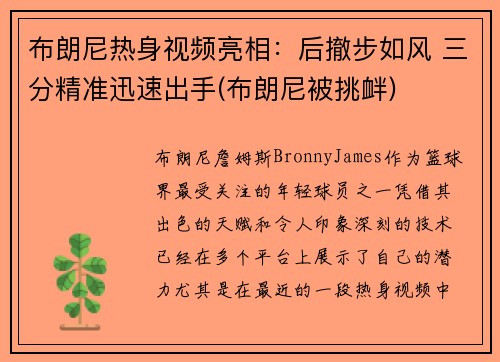 布朗尼热身视频亮相：后撤步如风 三分精准迅速出手(布朗尼被挑衅)

布朗尼詹姆斯BronnyJames作为篮球界最受关注的年轻球员之一凭借其出色的天赋和令人印象深刻的技术已经在多个平台上展示了自己的潜力尤其是在最近的一段热身视频中